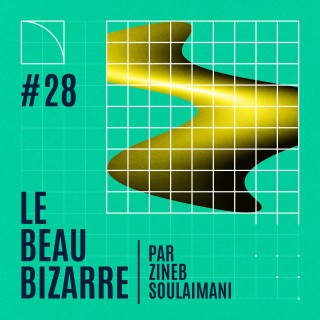 #28

LE
BEAU
BIZARRE

PAR
ZINEB
SOULAIMANI